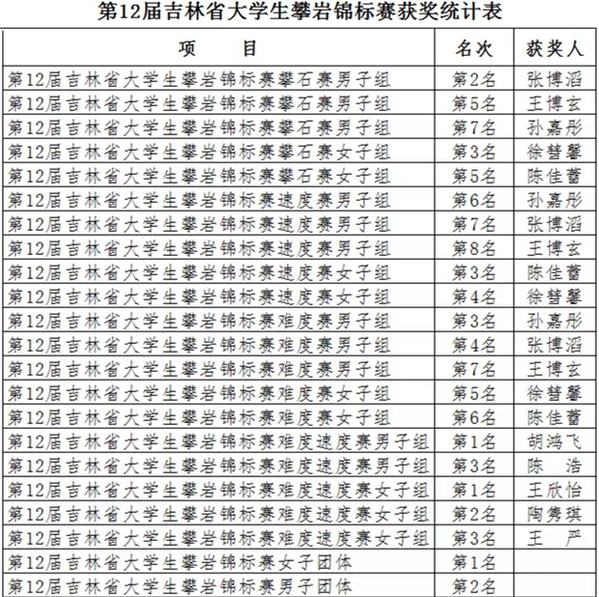 第12届吉林省大学生攀岩锦标赛获奖统计表

| 项　　目 | 名次 | 获奖人 |
|---|---|---|
| 第12届吉林省大学生攀岩锦标赛攀石赛男子组 | 第2名 | 张博滔 |
| 第12届吉林省大学生攀岩锦标赛攀石赛男子组 | 第5名 | 王博玄 |
| 第12届吉林省大学生攀岩锦标赛攀石赛男子组 | 第7名 | 孙嘉彤 |
| 第12届吉林省大学生攀岩锦标赛攀石赛女子组 | 第3名 | 徐彗馨 |
| 第12届吉林省大学生攀岩锦标赛攀石赛女子组 | 第5名 | 陈佳蕾 |
| 第12届吉林省大学生攀岩锦标赛速度赛男子组 | 第6名 | 孙嘉彤 |
| 第12届吉林省大学生攀岩锦标赛速度赛男子组 | 第7名 | 张博滔 |
| 第12届吉林省大学生攀岩锦标赛速度赛男子组 | 第8名 | 王博玄 |
| 第12届吉林省大学生攀岩锦标赛速度赛女子组 | 第3名 | 陈佳蕾 |
| 第12届吉林省大学生攀岩锦标赛速度赛女子组 | 第4名 | 徐彗馨 |
| 第12届吉林省大学生攀岩锦标赛难度赛男子组 | 第3名 | 孙嘉彤 |
| 第12届吉林省大学生攀岩锦标赛难度赛男子组 | 第4名 | 张博滔 |
| 第12届吉林省大学生攀岩锦标赛难度赛男子组 | 第7名 | 王博玄 |
| 第12届吉林省大学生攀岩锦标赛难度赛女子组 | 第5名 | 徐彗馨 |
| 第12届吉林省大学生攀岩锦标赛难度赛女子组 | 第6名 | 陈佳蕾 |
| 第12届吉林省大学生攀岩锦标赛难度速度赛男子组 | 第1名 | 胡鸿飞 |
| 第12届吉林省大学生攀岩锦标赛难度速度赛男子组 | 第3名 | 陈　浩 |
| 第12届吉林省大学生攀岩锦标赛难度速度赛女子组 | 第1名 | 王欣怡 |
| 第12届吉林省大学生攀岩锦标赛难度速度赛女子组 | 第2名 | 陶隽琪 |
| 第12届吉林省大学生攀岩锦标赛难度速度赛女子组 | 第3名 | 王　严 |
| 第12届吉林省大学生攀岩锦标赛女子团体 | 第1名 | |
| 第12届吉林省大学生攀岩锦标赛男子团体 | 第2名 | |